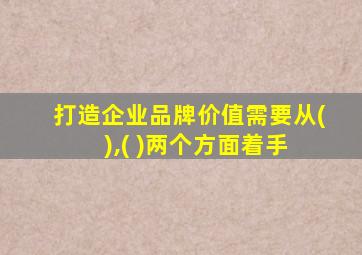 打造企业品牌价值需要从( ),( )两个方面着手